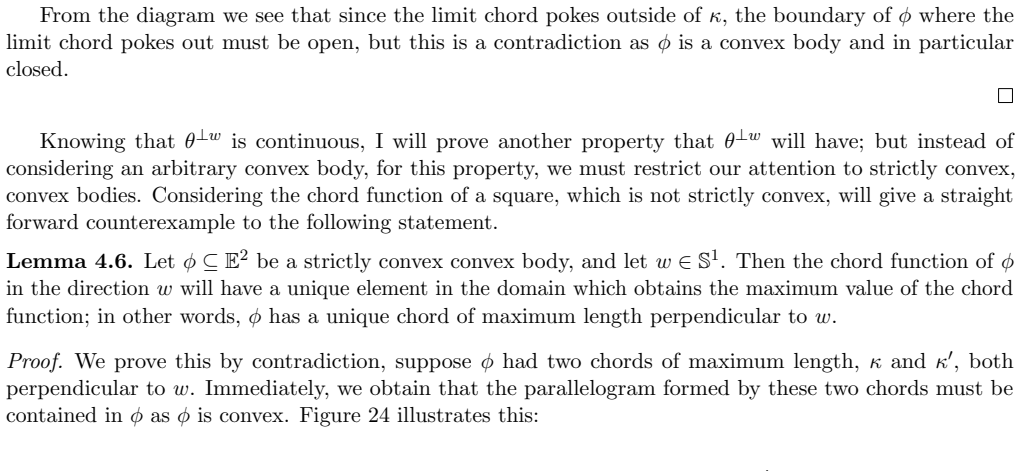 From the diagram we see that since the limit chord pokes outside of $\kappa$, the boundary of $\phi$ where the limit chord pokes out must be open, but this is a contradiction as $\phi$ is a convex body and in particular closed.

$\square$

Knowing that $\theta^{\perp w}$ is continuous, I will prove another property that $\theta^{\perp w}$ will have; but instead of considering an arbitrary convex body, for this property, we must restrict our attention to strictly convex, convex bodies. Considering the chord function of a square, which is not strictly convex, will give a straight forward counterexample to the following statement.

**Lemma 4.6.** Let $\phi \subseteq \mathbb{E}^2$ be a strictly convex convex body, and let $w \in \mathbb{S}^1$. Then the chord function of $\phi$ in the direction $w$ will have a unique element in the domain which obtains the maximum value of the chord function; in other words, $\phi$ has a unique chord of maximum length perpendicular to $w$.

*Proof.* We prove this by contradiction, suppose $\phi$ had two chords of maximum length, $\kappa$ and $\kappa'$, both perpendicular to $w$. Immediately, we obtain that the parallelogram formed by these two chords must be contained in $\phi$ as $\phi$ is convex. Figure 24 illustrates this: